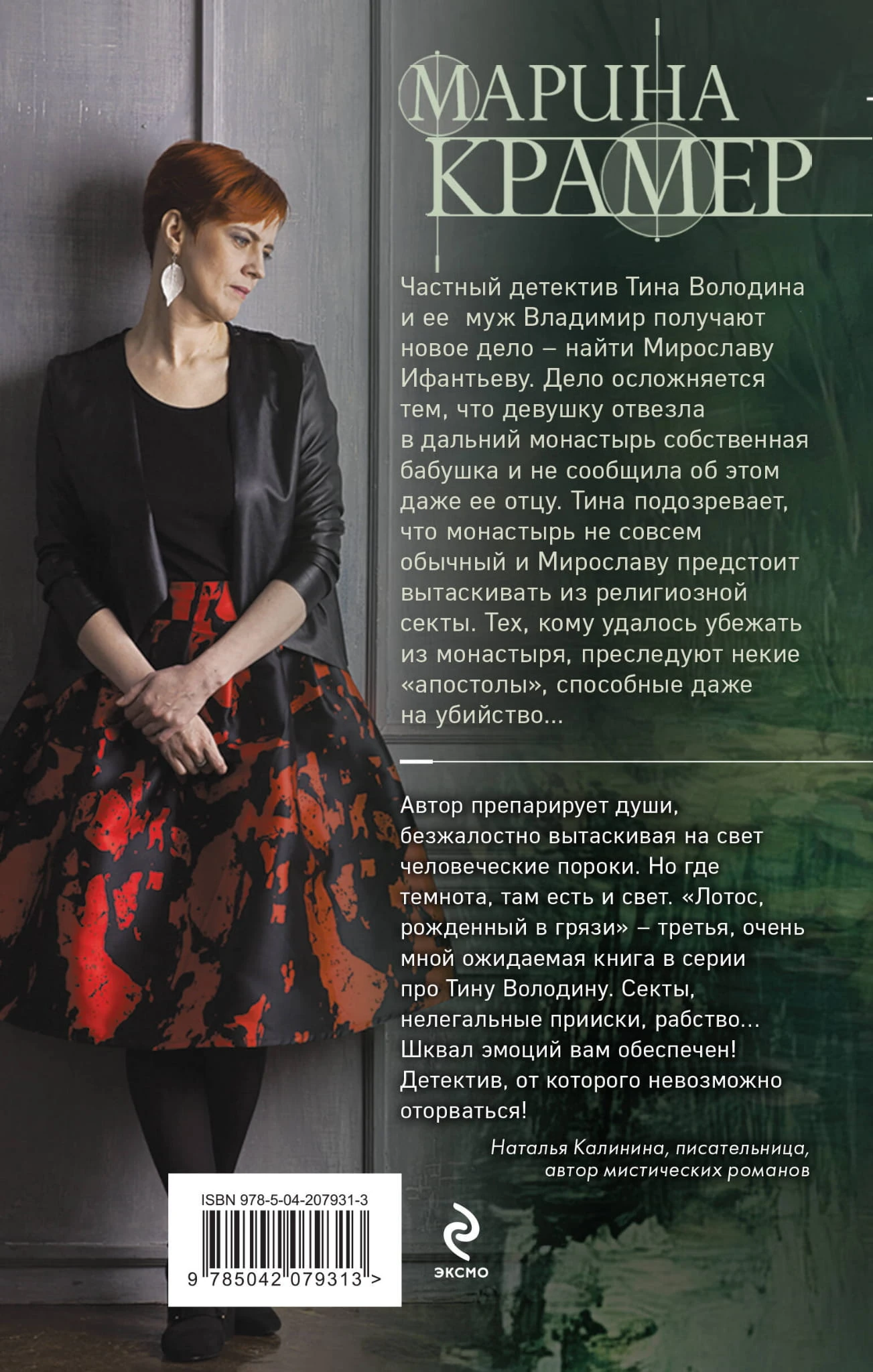 МАРИНА
КРАМЕР

Частный детектив Тина Володина и ее муж Владимир получают новое дело – найти Мирославу Ифантьеву. Дело осложняется тем, что девушку отвезла в дальний монастырь собственная бабушка и не сообщила об этом даже ее отцу. Тина подозревает, что монастырь не совсем обычный и Мирославу предстоит вытаскивать из религиозной секты. Тех, кому удалось убежать из монастыря, преследуют некие «апостолы», способные даже на убийство...

Автор препарирует души, безжалостно вытаскивая на свет человеческие пороки. Но где темнота, там есть и свет. «Лотос, рожденный в грязи» – третья, очень мной ожидаемая книга в серии про Тину Володину. Секты, нелегальные прииски, рабство... Шквал эмоций вам обеспечен! Детектив, от которого невозможно оторваться!

Наталья Калинина, писательница,
автор мистических романов

ISBN 978-5-04-207931-3
9 785042 079313 >

эксмо